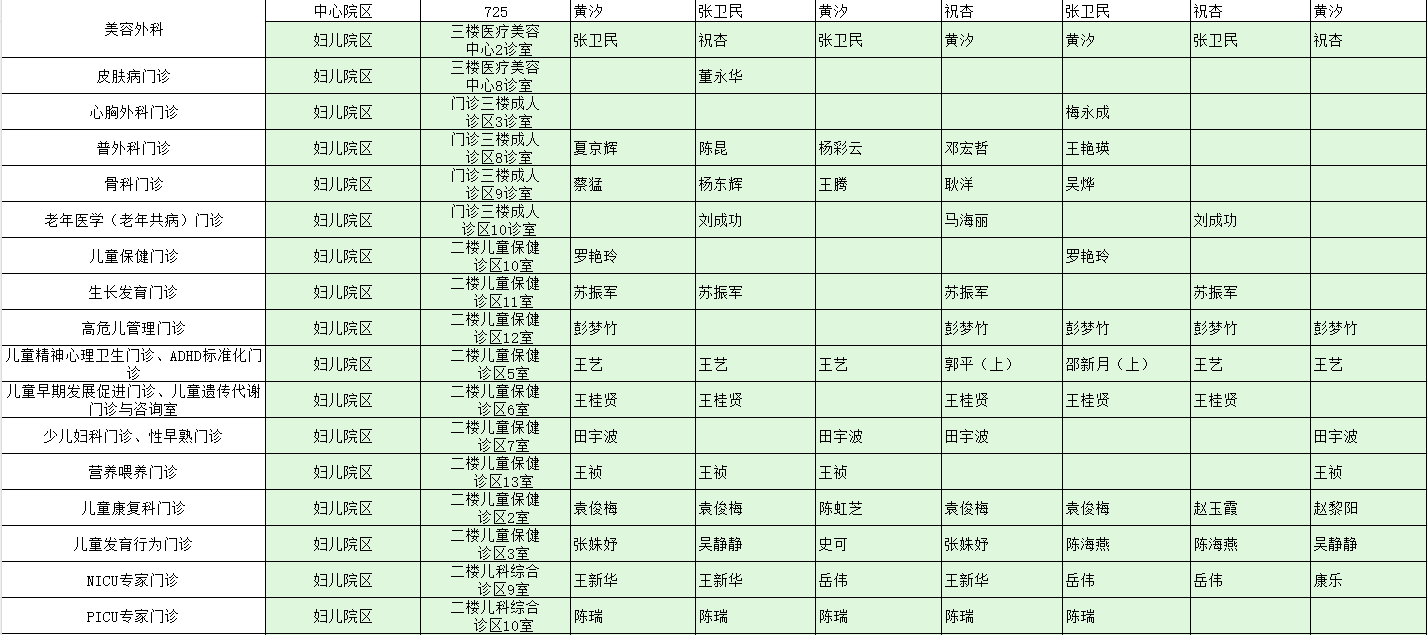 | 美容外科 | 中心院区 | 725 | 黄汐 | 张卫民 | 黄汐 | 祝杏 | 张卫民 | 祝杏 | 黄汐 |
|---|---|---|---|---|---|---|---|---|---|
| | 妇儿院区 | 三楼医疗美容中心2诊室 | 张卫民 | 祝杏 | 张卫民 | 黄汐 | 黄汐 | 张卫民 | 祝杏 |
| 皮肤病门诊 | 妇儿院区 | 三楼医疗美容中心8诊室 | | 董永华 | | | | | |
| 心胸外科门诊 | 妇儿院区 | 门诊三楼成人诊区3诊室 | | | | | 梅永成 | | |
| 普外科门诊 | 妇儿院区 | 门诊三楼成人诊区8诊室 | 夏京辉 | 陈昆 | 杨彩云 | 邓宏哲 | 王艳瑛 | | |
| 骨科门诊 | 妇儿院区 | 门诊三楼成人诊区9诊室 | 蔡猛 | 杨东辉 | 王腾 | 耿洋 | 吴烨 | | |
| 老年医学（老年共病）门诊 | 妇儿院区 | 门诊三楼成人诊区10诊室 | | 刘成功 | | 马海丽 | | 刘成功 | |
| 儿童保健门诊 | 妇儿院区 | 二楼儿童保健诊区10室 | 罗艳玲 | | | | 罗艳玲 | | |
| 生长发育门诊 | 妇儿院区 | 二楼儿童保健诊区11室 | 苏振军 | 苏振军 | | 苏振军 | | 苏振军 | |
| 高危儿管理门诊 | 妇儿院区 | 二楼儿童保健诊区12室 | 彭梦竹 | | | 彭梦竹 | 彭梦竹 | 彭梦竹 | 彭梦竹 |
| 儿童精神心理卫生门诊、ADHD标准化门诊 | 妇儿院区 | 二楼儿童保健诊区5室 | 王艺 | 王艺 | 王艺 | 郭平（上） | 邵新月（上） | 王艺 | 王艺 |
| 儿童早期发展促进门诊、儿童遗传代谢门诊与咨询室 | 妇儿院区 | 二楼儿童保健诊区6室 | 王桂贤 | 王桂贤 | | 王桂贤 | 王桂贤 | 王桂贤 | |
| 少儿妇科门诊、性早熟门诊 | 妇儿院区 | 二楼儿童保健诊区7室 | 田宇波 | | 田宇波 | 田宇波 | | | 田宇波 |
| 营养喂养门诊 | 妇儿院区 | 二楼儿童保健诊区13室 | 王祯 | 王祯 | 王祯 | | | | 王祯 |
| 儿童康复科门诊 | 妇儿院区 | 二楼儿童保健诊区2室 | 袁俊梅 | 袁俊梅 | 陈虹芝 | 袁俊梅 | 袁俊梅 | 赵玉霞 | 赵黎阳 |
| 儿童发育行为门诊 | 妇儿院区 | 二楼儿童保健诊区3室 | 张姝妤 | 吴静静 | 史可 | 张姝妤 | 陈海燕 | 陈海燕 | 吴静静 |
| NICU专家门诊 | 妇儿院区 | 二楼儿科综合诊区9室 | 王新华 | 王新华 | 岳伟 | 王新华 | 岳伟 | 岳伟 | 康乐 |
| PICU专家门诊 | 妇儿院区 | 二楼儿科综合诊区10室 | 陈瑞 | 陈瑞 | 陈瑞 | 陈瑞 | 陈瑞 | | |